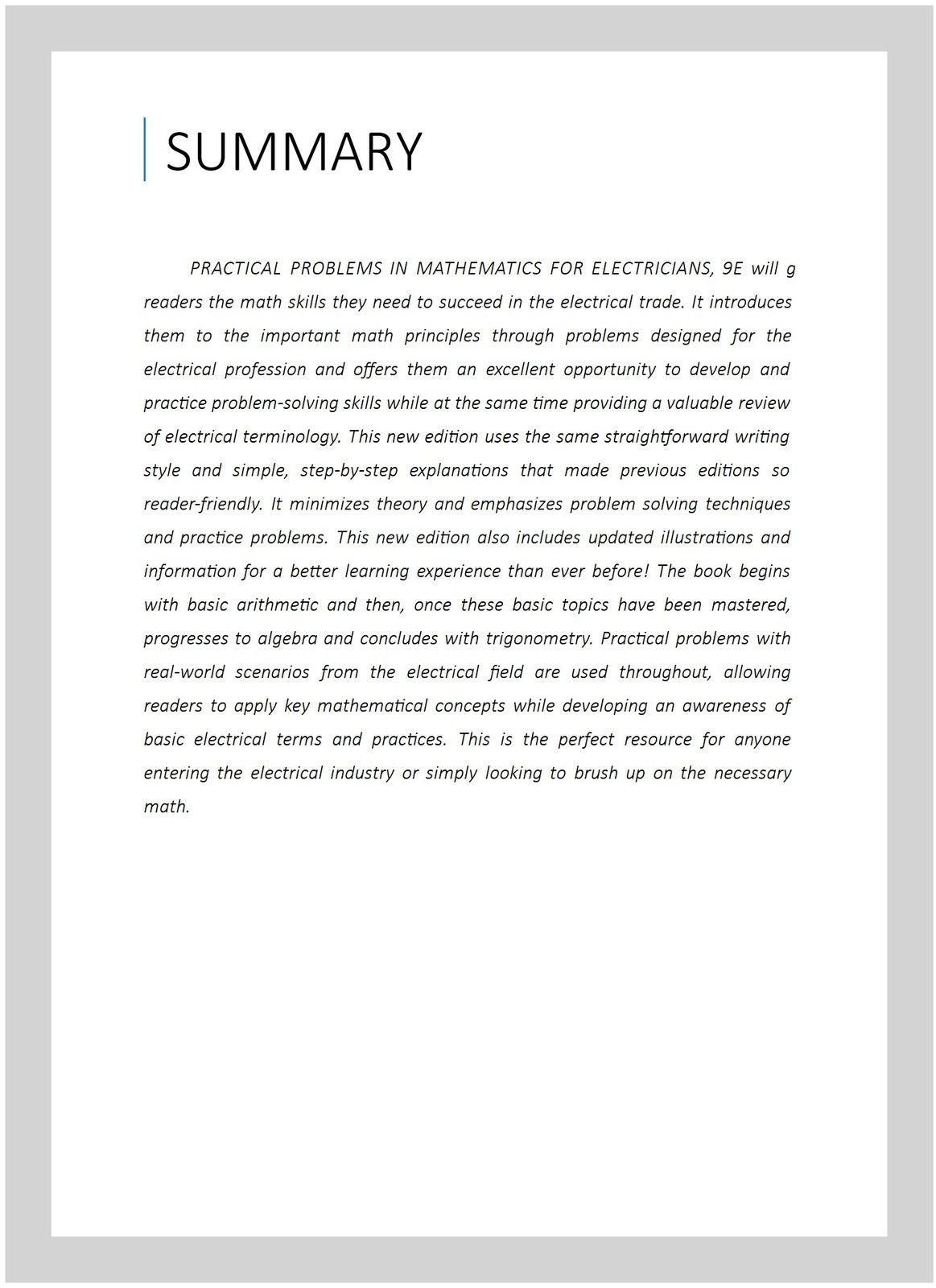 SUMMARY

PRACTICAL PROBLEMS IN MATHEMATICS FOR ELECTRICIANS, 9E will g readers the math skills they need to succeed in the electrical trade. It introduces them to the important math principles through problems designed for the electrical profession and offers them an excellent opportunity to develop and practice problem-solving skills while at the same time providing a valuable review of electrical terminology. This new edition uses the same straightforward writing style and simple, step-by-step explanations that made previous editions so reader-friendly. It minimizes theory and emphasizes problem solving techniques and practice problems. This new edition also includes updated illustrations and information for a better learning experience than ever before! The book begins with basic arithmetic and then, once these basic topics have been mastered, progresses to algebra and concludes with trigonometry. Practical problems with real-world scenarios from the electrical field are used throughout, allowing readers to apply key mathematical concepts while developing an awareness of basic electrical terms and practices. This is the perfect resource for anyone entering the electrical industry or simply looking to brush up on the necessary math.